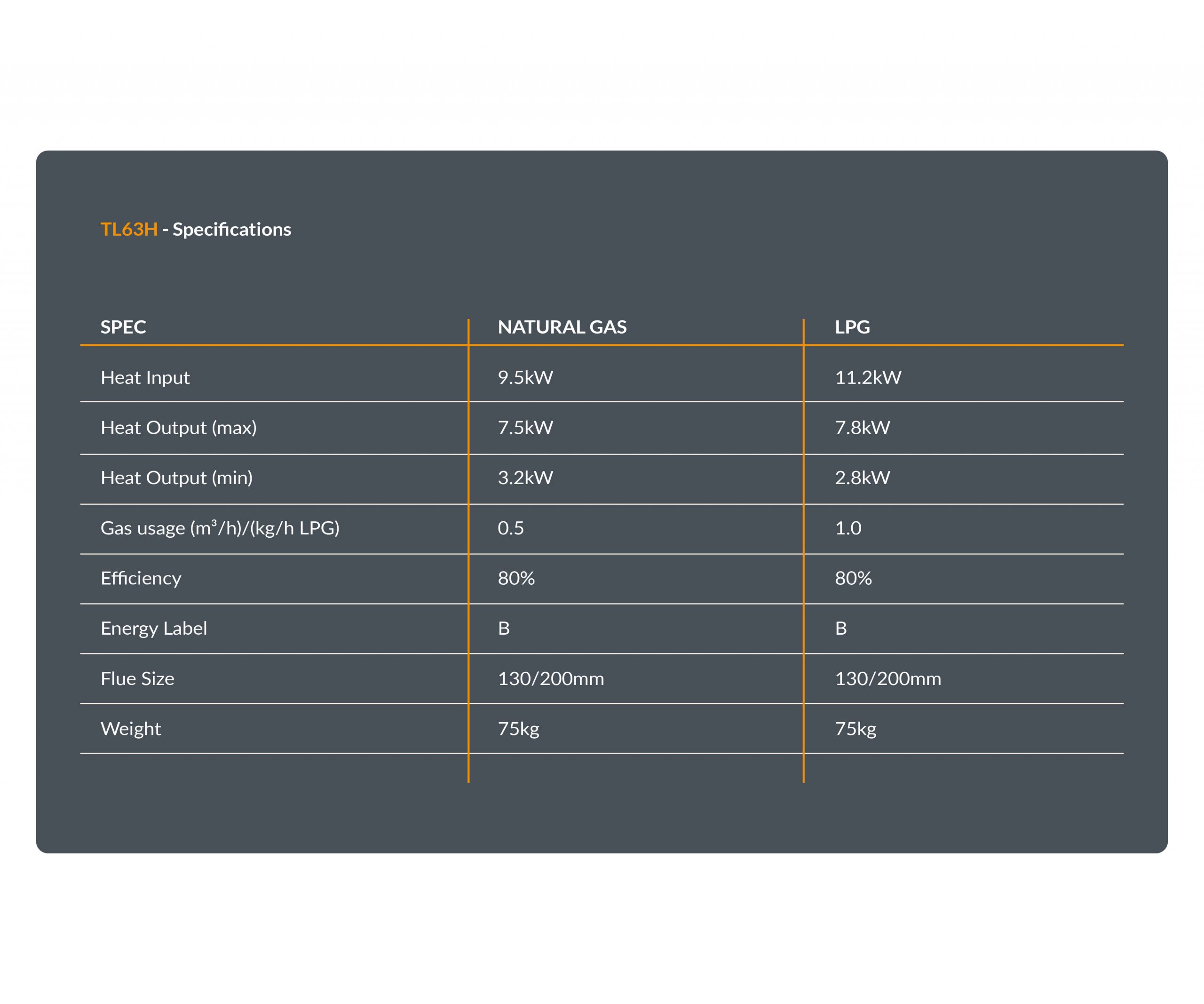 TL63H - Specifications

| SPEC | NATURAL GAS | LPG |
|---|---|---|
| Heat Input | 9.5kW | 11.2kW |
| Heat Output (max) | 7.5kW | 7.8kW |
| Heat Output (min) | 3.2kW | 2.8kW |
| Gas usage ($m^3$/h)/(kg/h LPG) | 0.5 | 1.0 |
| Efficiency | 80% | 80% |
| Energy Label | B | B |
| Flue Size | 130/200mm | 130/200mm |
| Weight | 75kg | 75kg |